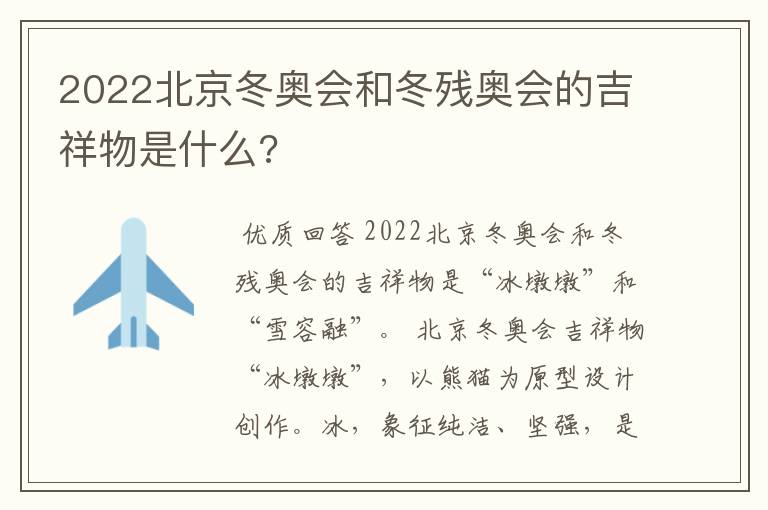 2022北京冬奥会和冬残奥会的吉祥物是什么?

优质回答 2022北京冬奥会和冬残奥会的吉祥物是“冰墩墩”和“雪容融”。 北京冬奥会吉祥物“冰墩墩”，以熊猫为原型设计创作。冰，象征纯洁、坚强，是